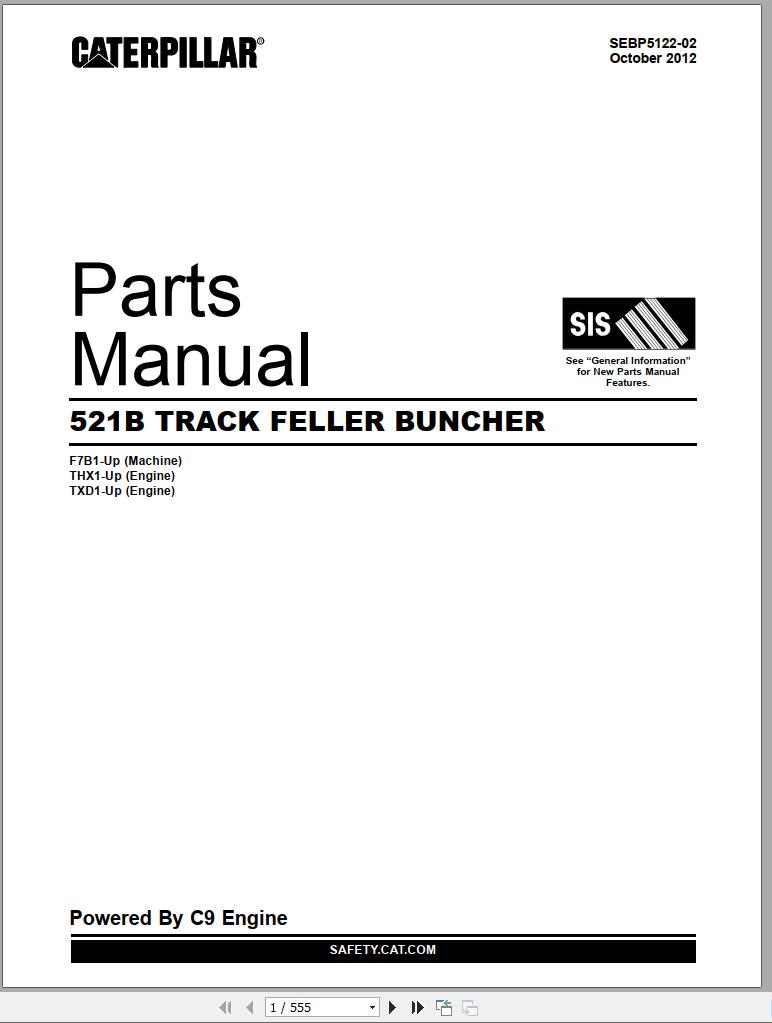 CATERPILLAR®

SEBP5122-02
October 2012

Parts
Manual

SIS

See "General Information" for New Parts Manual Features.

521B TRACK FELLER BUNCHER

F7B1-Up (Machine)
THX1-Up (Engine)
TXD1-Up (Engine)

Powered By C9 Engine

SAFETY.CAT.COM

1 / 555